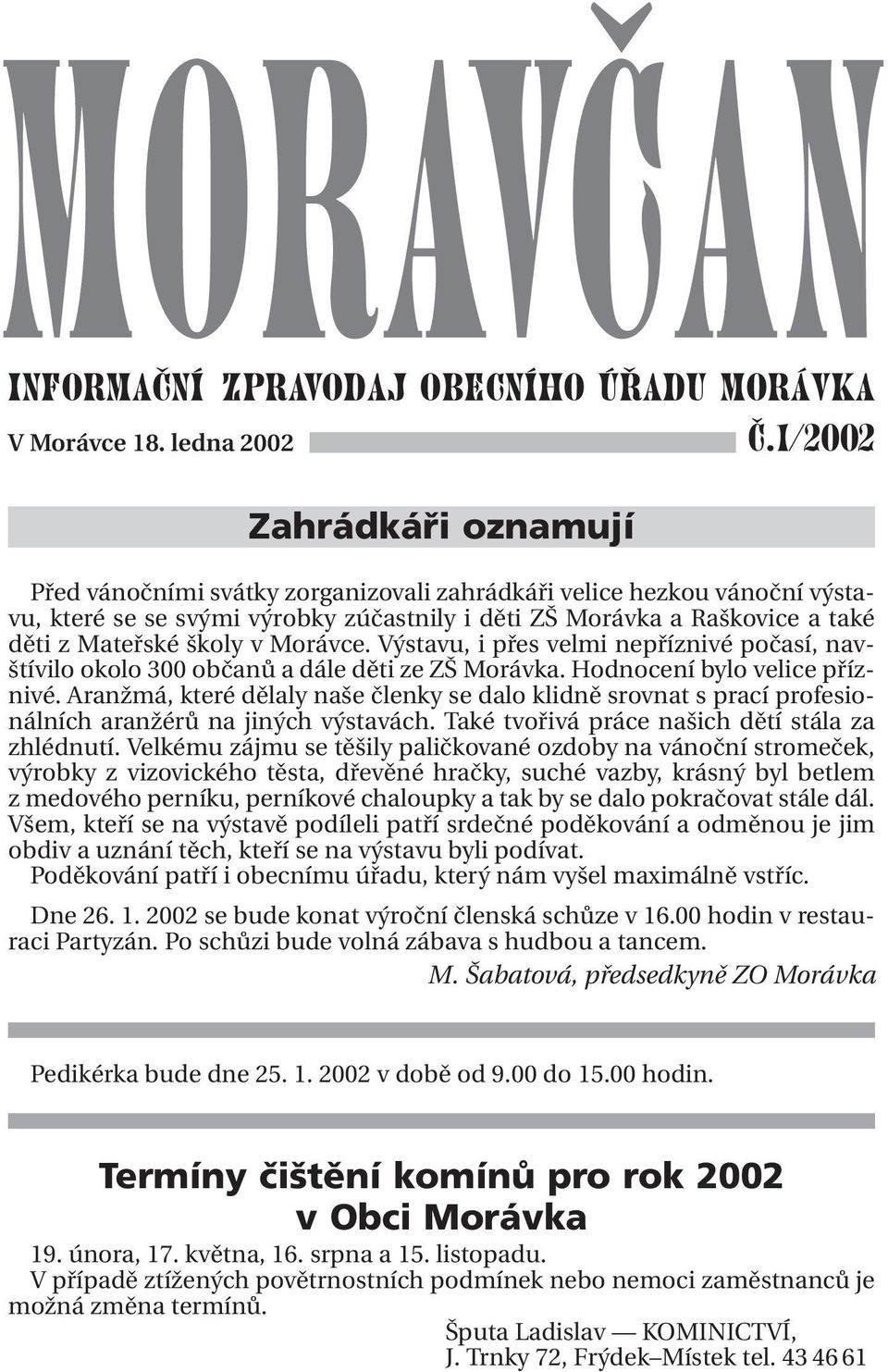 MORAVČAN

INFORMAČNÍ ZPRAVODAJ OBECNÍHO ÚŘADU MORÁVKA

V Morávce 18. ledna 2002 Č.1/2002

Zahrádkáři oznamují

Před vánočními svátky zorganizovali zahrádkáři velice hezkou vánoční výstavu, které se se svými výrobky zúčastnily i děti ZŠ Morávka a Raškovice a také děti z Mateřské školy v Morávce. Výstavu, i přes velmi nepříznivé počasí, navštívilo okolo 300 občanů a dále děti ze ZŠ Morávka. Hodnocení bylo velice příznivé. Aranžmá, které dělaly naše členky se dalo klidně srovnat s prací profesionálních aranžérů na jiných výstavách. Také tvořivá práce našich dětí stála za zhlédnutí. Velkému zájmu se těšily paličkované ozdoby na vánoční stromeček, výrobky z vizovického těsta, dřevěné hračky, suché vazby, krásný byl betlem z medového perníku, perníkové chaloupky a tak by se dalo pokračovat stále dál. Všem, kteří se na výstavě podíleli patří srdečné poděkování a odměnou je jim obdiv a uznání těch, kteří se na výstavu byli podívat.
Poděkování patří i obecnímu úřadu, který nám vyšel maximálně vstříc.

Dne 26. 1. 2002 se bude konat výroční členská schůze v 16.00 hodin v restauraci Partyzán. Po schůzi bude volná zábava s hudbou a tancem.

M. Šabatová, předsedkyně ZO Morávka

Pedikérka bude dne 25. 1. 2002 v době od 9.00 do 15.00 hodin.

Termíny čištění komínů pro rok 2002 v Obci Morávka

19. února, 17. května, 16. srpna a 15. listopadu.
V případě ztížených povětrnostních podmínek nebo nemoci zaměstnanců je možná změna termínů.

Šputa Ladislav — KOMINICTVÍ,
J. Trnky 72, Frýdek–Místek tel. 43 46 61